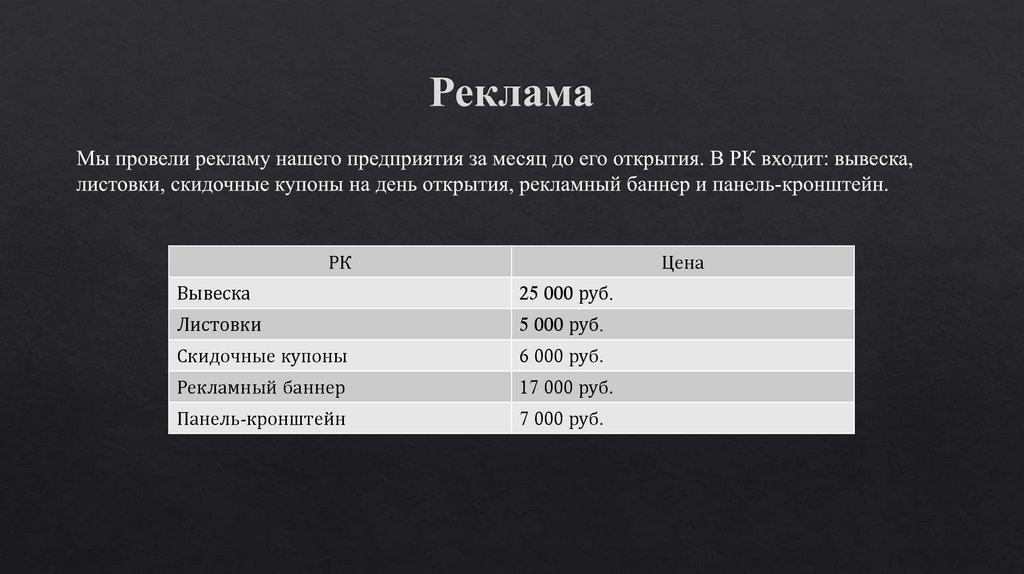 Реклама

Мы провели рекламу нашего предприятия за месяц до его открытия. В РК входит: вывеска, листовки, скидочные купоны на день открытия, рекламный баннер и панель-кронштейн.

| РК | Цена |
|---|---|
| Вывеска | 25 000 руб. |
| Листовки | 5 000 руб. |
| Скидочные купоны | 6 000 руб. |
| Рекламный баннер | 17 000 руб. |
| Панель-кронштейн | 7 000 руб. |